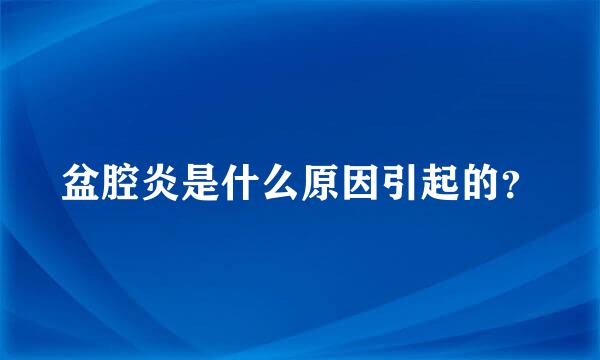 盆腔炎是什么原因引起的？